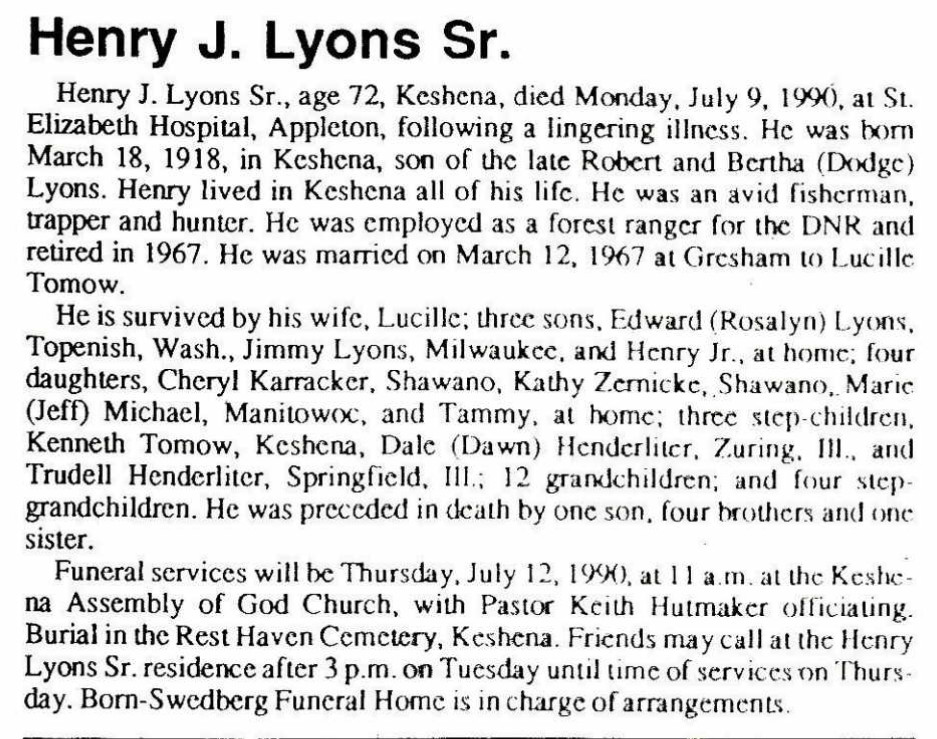 Henry J. Lyons Sr.

Henry J. Lyons Sr., age 72, Keshena, died Monday, July 9, 1990, at St. Elizabeth Hospital, Appleton, following a lingering illness. He was born March 18, 1918, in Keshena, son of the late Robert and Bertha (Dodge) Lyons. Henry lived in Keshena all of his life. He was an avid fisherman, trapper and hunter. He was employed as a forest ranger for the DNR and retired in 1967. He was married on March 12, 1967 at Gresham to Lucille Tomow.

He is survived by his wife, Lucille; three sons, Edward (Rosalyn) Lyons, Topenish, Wash., Jimmy Lyons, Milwaukee, and Henry Jr., at home; four daughters, Cheryl Karracker, Shawano, Kathy Zernicke, Shawano, Marie (Jeff) Michael, Manitowoc, and Tammy, at home; three step-children, Kenneth Tomow, Keshena, Dale (Dawn) Henderliter, Zuring, Ill., and Trudell Henderliter, Springfield, Ill.; 12 grandchildren; and four step-grandchildren. He was preceded in death by one son, four brothers and one sister.

Funeral services will be Thursday, July 12, 1990, at 11 a.m. at the Keshena Assembly of God Church, with Pastor Keith Hutmaker officiating. Burial in the Rest Haven Cemetery, Keshena. Friends may call at the Henry Lyons Sr. residence after 3 p.m. on Tuesday until time of services on Thursday. Born-Swedberg Funeral Home is in charge of arrangements.